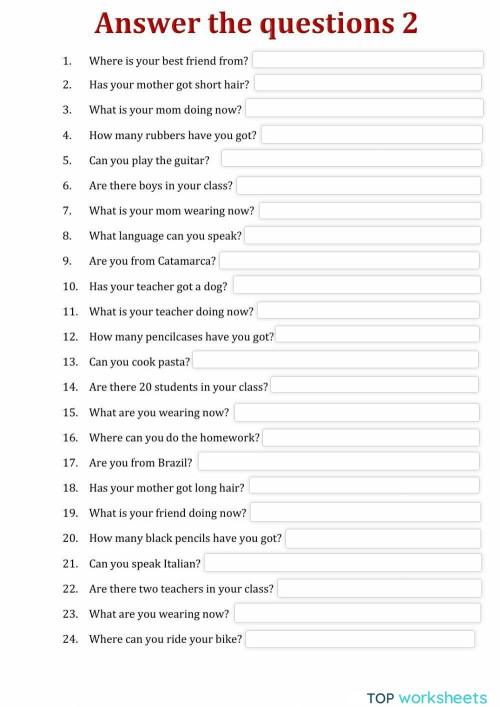 Answer the questions 2

1. Where is your best friend from?
2. Has your mother got short hair?
3. What is your mom doing now?
4. How many rubbers have you got?
5. Can you play the guitar?
6. Are there boys in your class?
7. What is your mom wearing now?
8. What language can you speak?
9. Are you from Catamarca?
10. Has your teacher got a dog?
11. What is your teacher doing now?
12. How many pencilcases have you got?
13. Can you cook pasta?
14. Are there 20 students in your class?
15. What are you wearing now?
16. Where can you do the homework?
17. Are you from Brazil?
18. Has your mother got long hair?
19. What is your friend doing now?
20. How many black pencils have you got?
21. Can you speak Italian?
22. Are there two teachers in your class?
23. What are you wearing now?
24. Where can you ride your bike?

TOP worksheets